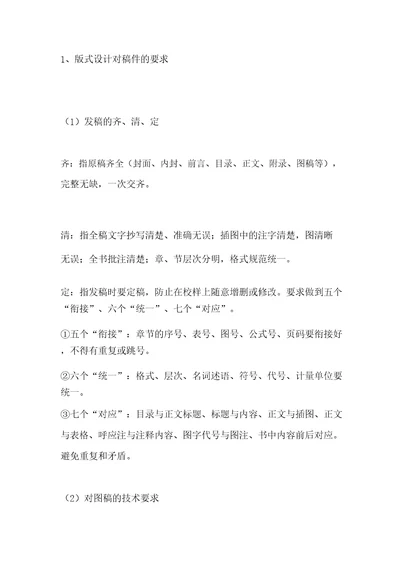 1、版式设计对稿件的要求

（1）发稿的齐、清、定

齐：指原稿齐全（封面、内封、前言、目录、正文、附录、图稿等），完整无缺，一次交齐。

清：指全稿文字抄写清楚、准确无误；插图中的注字清楚，图清晰无误；全书批注清楚；章、节层次分明，格式规范统一。

定：指发稿时要定稿，防止在校样上随意增删或修改。要求做到五个“衔接”、六个“统一”、七个“对应”。

①五个“衔接”：章节的序号、表号、图号、公式号、页码要衔接好，不得有重复或跳号。

②六个“统一”：格式、层次、名词述语、符号、代号、计量单位要统一。

③七个“对应”：目录与正文标题、标题与内容、正文与插图、正文与表格、呼应注与注释内容、图字代号与图注、书中内容前后对应。避免重复和矛盾。

（2）对图稿的技术要求